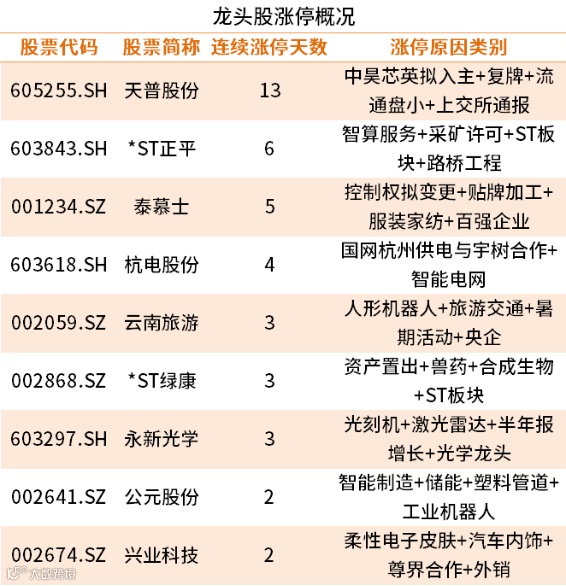 龙头股涨停概况

| 股票代码 | 股票简称 | 连续涨停天数 | 涨停原因类别 |
|---|---|---|---|
| 605255.SH | 天普股份 | 13 | 中昊芯英拟入主+复牌+流通盘小+上交所通报 |
| 603843.SH | *ST正平 | 6 | 智算服务+采矿许可+ST板块+路桥工程 |
| 001234.SZ | 泰慕士 | 5 | 控制权拟变更+贴牌加工+服装家纺+百强企业 |
| 603618.SH | 杭电股份 | 4 | 国网杭州供电与宇树合作+智能电网 |
| 002059.SZ | 云南旅游 | 3 | 人形机器人+旅游交通+暑期活动+央企 |
| 002868.SZ | *ST绿康 | 3 | 资产置出+兽药+合成生物+ST板块 |
| 603297.SH | 永新光学 | 3 | 光刻机+激光雷达+半年报增长+光学龙头 |
| 002641.SZ | 公元股份 | 2 | 智能制造+储能+塑料管道+工业机器人 |
| 002674.SZ | 兴业科技 | 2 | 柔性电子皮肤+汽车内饰+尊界合作+外销 |

大数跨境